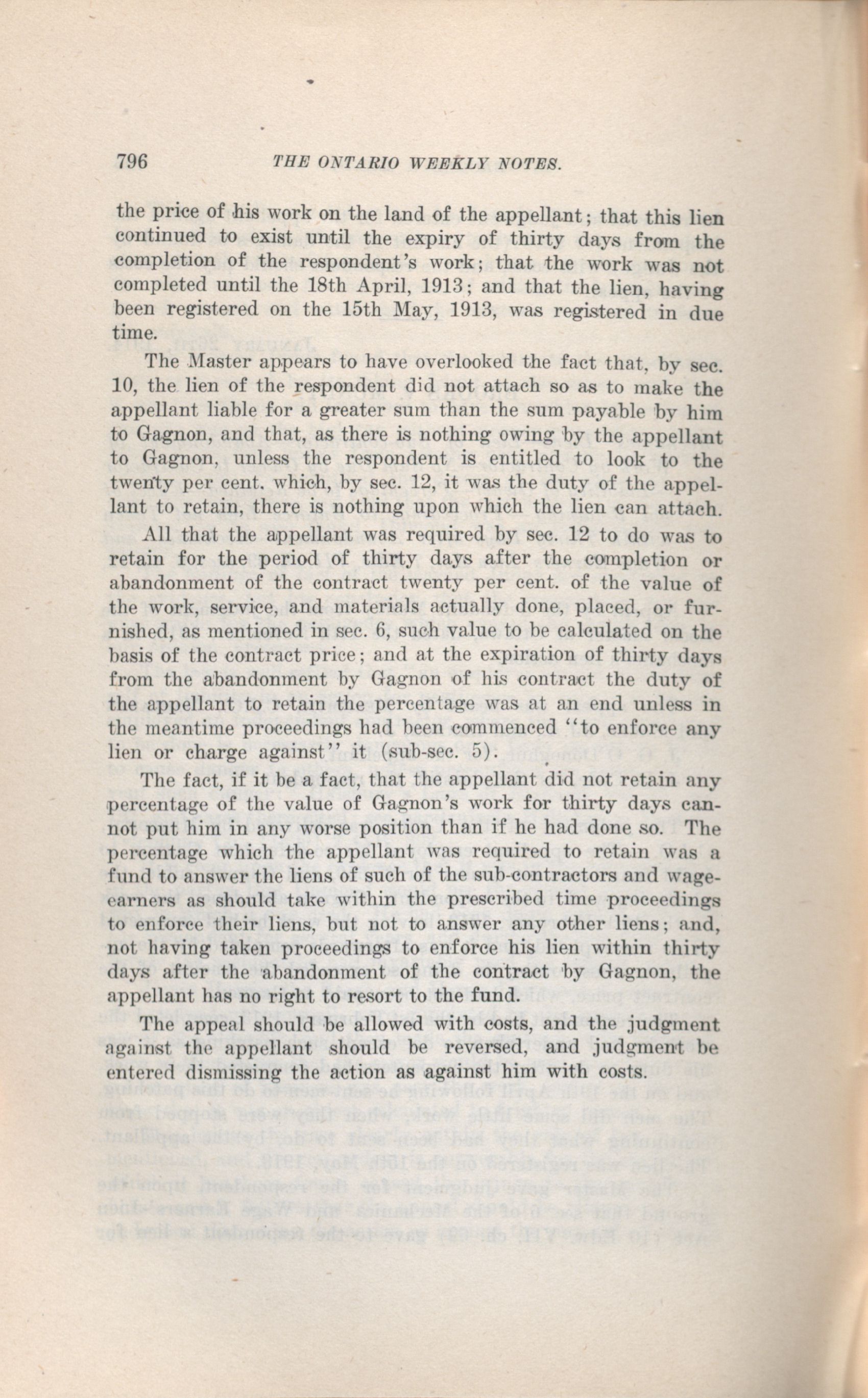 796 THE ONTARIO WEEKLY NOTES.

the price of his work on the land of the appellant; that this lien continued to exist until the expiry of thirty days from the completion of the respondent's work; that the work was not completed until the 18th April, 1913; and that the lien, having been registered on the 15th May, 1913, was registered in due time.

The Master appears to have overlooked the fact that, by sec. 10, the lien of the respondent did not attach so as to make the appellant liable for a greater sum than the sum payable by him to Gagnon, and that, as there is nothing owing by the appellant to Gagnon, unless the respondent is entitled to look to the twenty per cent. which, by sec. 12, it was the duty of the appellant to retain, there is nothing upon which the lien can attach.

All that the appellant was required by sec. 12 to do was to retain for the period of thirty days after the completion or abandonment of the contract twenty per cent. of the value of the work, service, and materials actually done, placed, or furnished, as mentioned in sec. 6, such value to be calculated on the basis of the contract price; and at the expiration of thirty days from the abandonment by Gagnon of his contract the duty of the appellant to retain the percentage was at an end unless in the meantime proceedings had been commenced "to enforce any lien or charge against" it (sub-sec. 5).

The fact, if it be a fact, that the appellant did not retain any percentage of the value of Gagnon's work for thirty days cannot put him in any worse position than if he had done so. The percentage which the appellant was required to retain was a fund to answer the liens of such of the sub-contractors and wage-earners as should take within the prescribed time proceedings to enforce their liens, but not to answer any other liens; and, not having taken proceedings to enforce his lien within thirty days after the abandonment of the contract by Gagnon, the appellant has no right to resort to the fund.

The appeal should be allowed with costs, and the judgment against the appellant should be reversed, and judgment be entered dismissing the action as against him with costs.